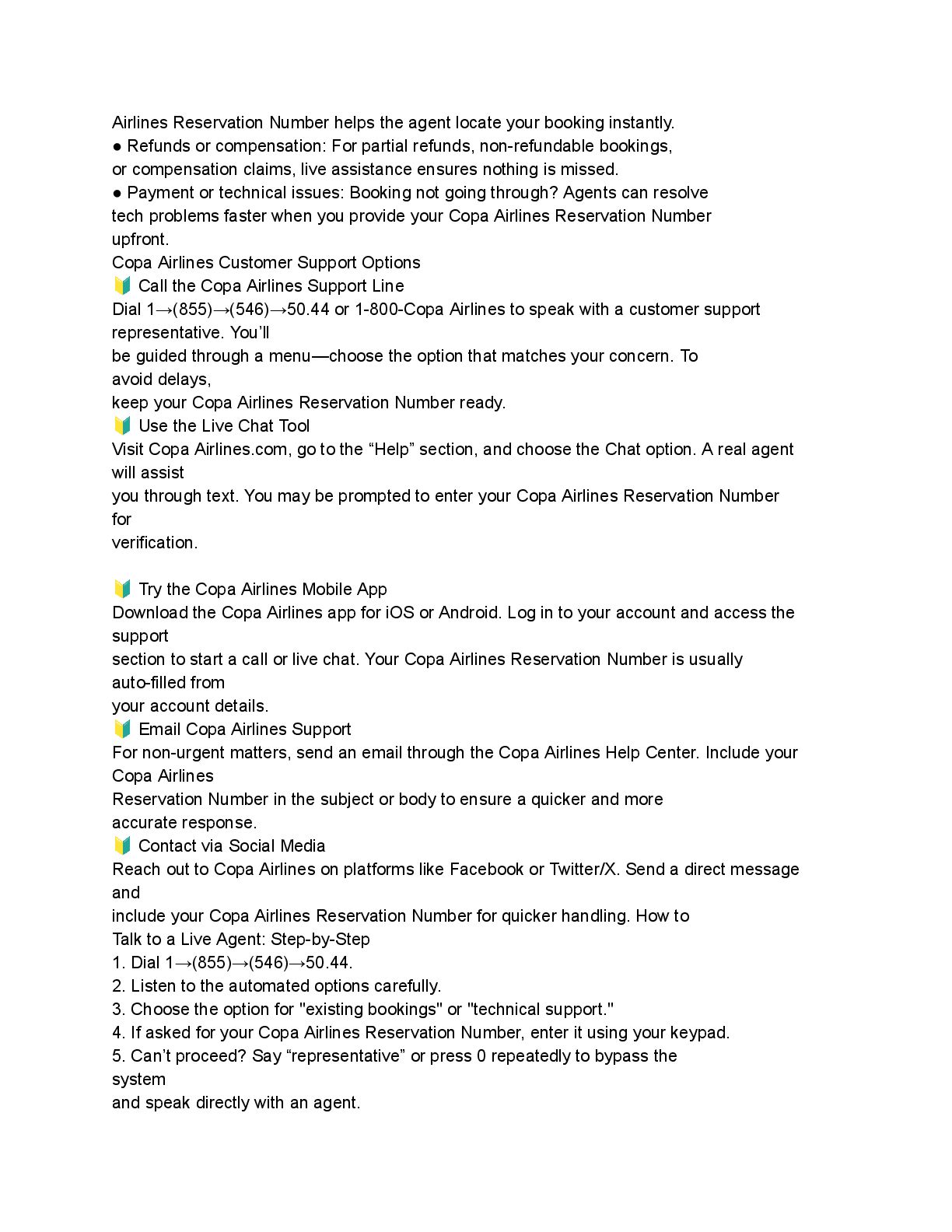 Airlines Reservation Number helps the agent locate your booking instantly.

• Refunds or compensation: For partial refunds, non-refundable bookings, or compensation claims, live assistance ensures nothing is missed.

• Payment or technical issues: Booking not going through? Agents can resolve tech problems faster when you provide your Copa Airlines Reservation Number upfront.

Copa Airlines Customer Support Options

🔰 Call the Copa Airlines Support Line

Dial 1→(855)→(546)→50.44 or 1-800-Copa Airlines to speak with a customer support representative. You'll be guided through a menu—choose the option that matches your concern. To avoid delays, keep your Copa Airlines Reservation Number ready.

🔰 Use the Live Chat Tool

Visit Copa Airlines.com, go to the "Help" section, and choose the Chat option. A real agent will assist you through text. You may be prompted to enter your Copa Airlines Reservation Number for verification.

🔰 Try the Copa Airlines Mobile App

Download the Copa Airlines app for iOS or Android. Log in to your account and access the support section to start a call or live chat. Your Copa Airlines Reservation Number is usually auto-filled from your account details.

🔰 Email Copa Airlines Support

For non-urgent matters, send an email through the Copa Airlines Help Center. Include your Copa Airlines Reservation Number in the subject or body to ensure a quicker and more accurate response.

🔰 Contact via Social Media

Reach out to Copa Airlines on platforms like Facebook or Twitter/X. Send a direct message and include your Copa Airlines Reservation Number for quicker handling. How to Talk to a Live Agent: Step-by-Step

1. Dial 1→(855)→(546)→50.44.
2. Listen to the automated options carefully.
3. Choose the option for "existing bookings" or "technical support."
4. If asked for your Copa Airlines Reservation Number, enter it using your keypad.
5. Can't proceed? Say "representative" or press 0 repeatedly to bypass the system and speak directly with an agent.